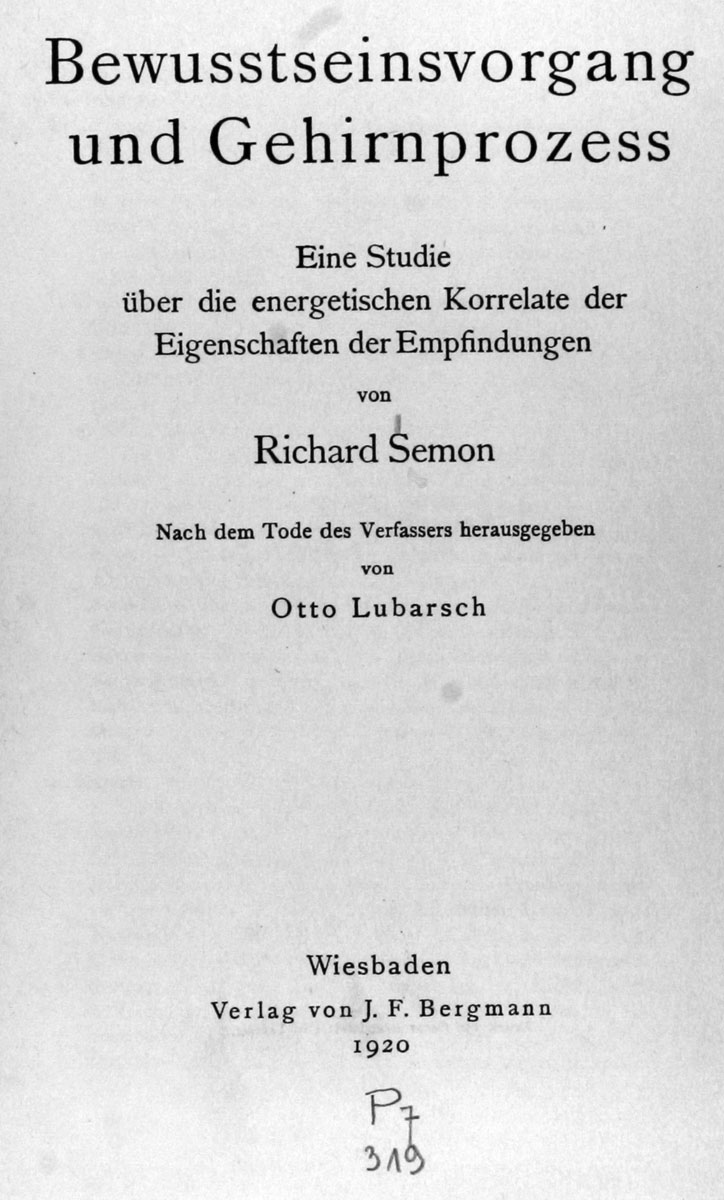 Bewusstseinsvorgang und Gehirnprozess

Eine Studie über die energetischen Korrelate der Eigenschaften der Empfindungen

von

Richard Semon

Nach dem Tode des Verfassers herausgegeben

von

Otto Lubarsch

Wiesbaden
Verlag von J. F. Bergmann
1920

P7
319